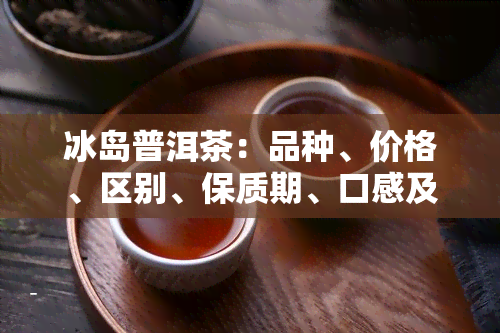 冰岛普洱茶：品种、价格、区别、保质期、口感及